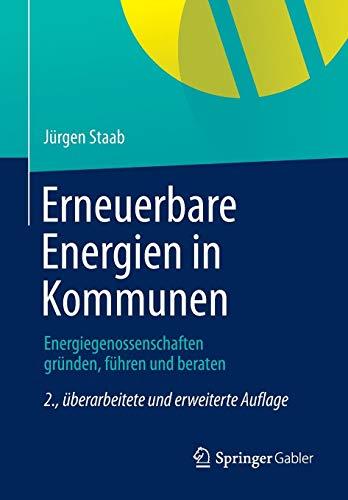 Jürgen Staab

Erneuerbare Energien in Kommunen

Energiegenossenschaften gründen, führen und beraten

2., überarbeitete und erweiterte Auflage

Springer Gabler